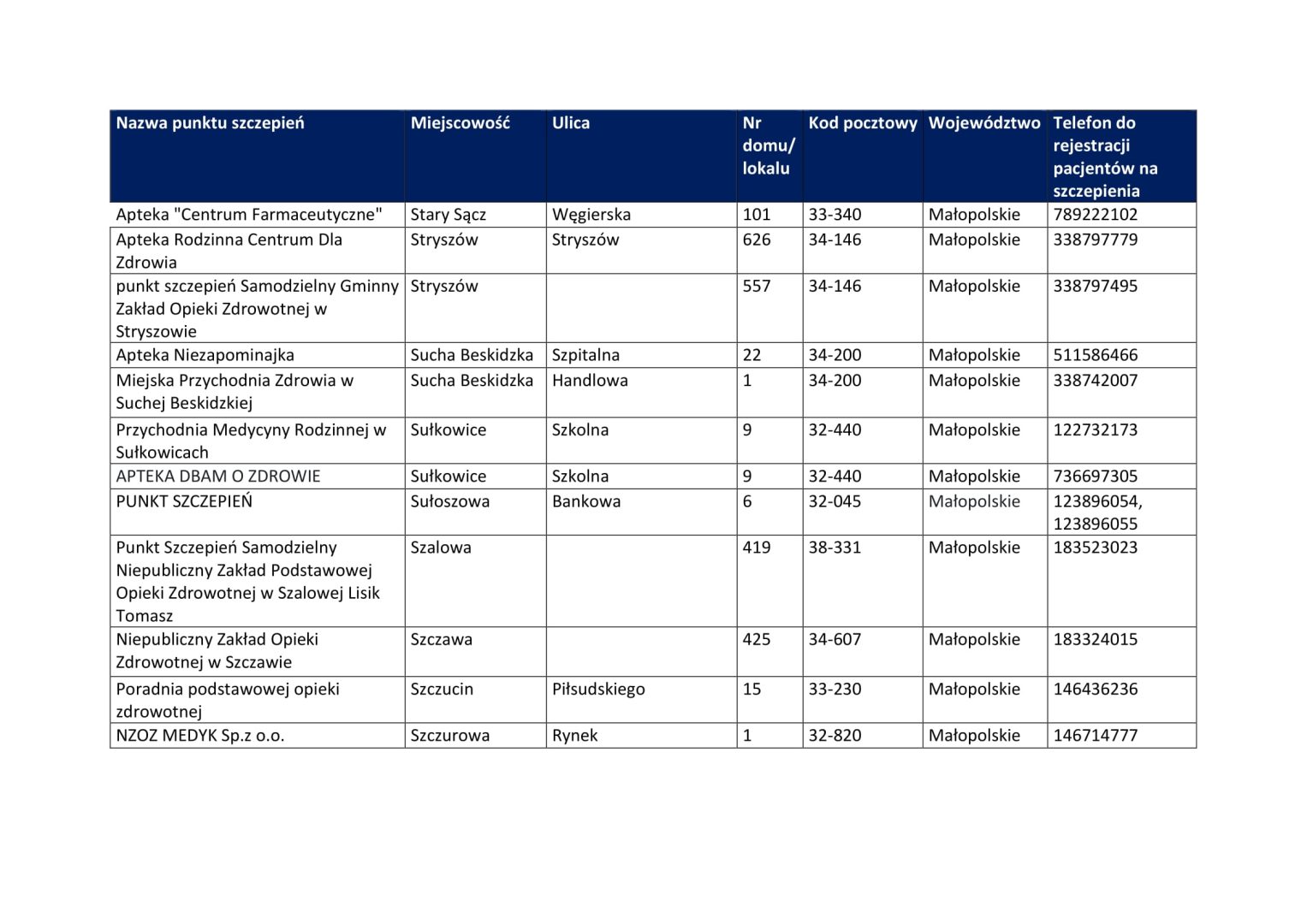 | Nazwa punktu szczepień | Miejscowość | Ulica | Nr domu/ lokalu | Kod pocztowy | Województwo | Telefon do rejestracji pacjentów na szczepienia |
|---|---|---|---|---|---|---|
| Apteka "Centrum Farmaceutyczne" | Stary Sącz | Węgierska | 101 | 33-340 | Małopolskie | 789222102 |
| Apteka Rodzinna Centrum Dla Zdrowia | Stryszów | Stryszów | 626 | 34-146 | Małopolskie | 338797779 |
| punkt szczepień Samodzielny Gminny Zakład Opieki Zdrowotnej w Stryszowie | Stryszów | | 557 | 34-146 | Małopolskie | 338797495 |
| Apteka Niezapominajka | Sucha Beskidzka | Szpitalna | 22 | 34-200 | Małopolskie | 511586466 |
| Miejska Przychodnia Zdrowia w Suchej Beskidzkiej | Sucha Beskidzka | Handlowa | 1 | 34-200 | Małopolskie | 338742007 |
| Przychodnia Medycyny Rodzinnej w Sułkowicach | Sułkowice | Szkolna | 9 | 32-440 | Małopolskie | 122732173 |
| APTEKA DBAM O ZDROWIE | Sułkowice | Szkolna | 9 | 32-440 | Małopolskie | 736697305 |
| PUNKT SZCZEPIEŃ | Sułoszowa | Bankowa | 6 | 32-045 | Małopolskie | 123896054, 123896055 |
| Punkt Szczepień Samodzielny Niepubliczny Zakład Podstawowej Opieki Zdrowotnej w Szalowej Lisik Tomasz | Szalowa | | 419 | 38-331 | Małopolskie | 183523023 |
| Niepubliczny Zakład Opieki Zdrowotnej w Szczawie | Szczawa | | 425 | 34-607 | Małopolskie | 183324015 |
| Poradnia podstawowej opieki zdrowotnej | Szczucin | Piłsudskiego | 15 | 33-230 | Małopolskie | 146436236 |
| NZOZ MEDYK Sp.z o.o. | Szczurowa | Rynek | 1 | 32-820 | Małopolskie | 146714777 |